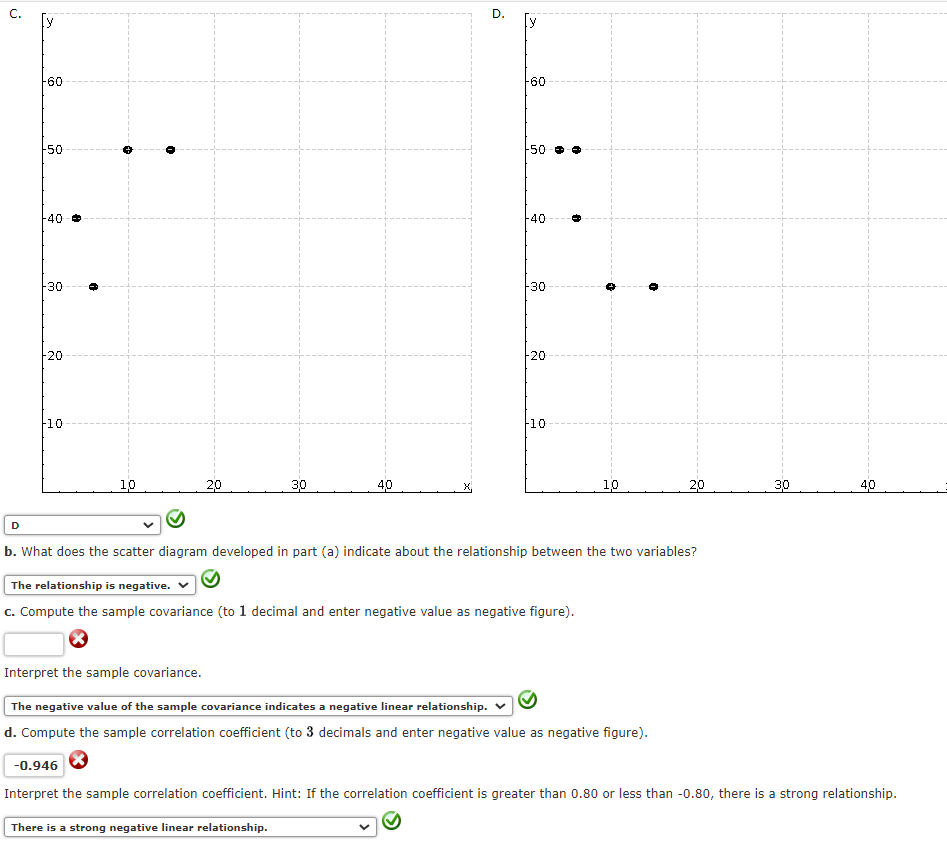 C.

y

60

50

40

30

20

10

10 20 30 40 x

D.

y

60

50

40

30

20

10

10 20 30 40

D

b. What does the scatter diagram developed in part (a) indicate about the relationship between the two variables?

The relationship is negative.

c. Compute the sample covariance (to 1 decimal and enter negative value as negative figure).

Interpret the sample covariance.

The negative value of the sample covariance indicates a negative linear relationship.

d. Compute the sample correlation coefficient (to 3 decimals and enter negative value as negative figure).

-0.946

Interpret the sample correlation coefficient. Hint: If the correlation coefficient is greater than 0.80 or less than -0.80, there is a strong relationship.

There is a strong negative linear relationship.